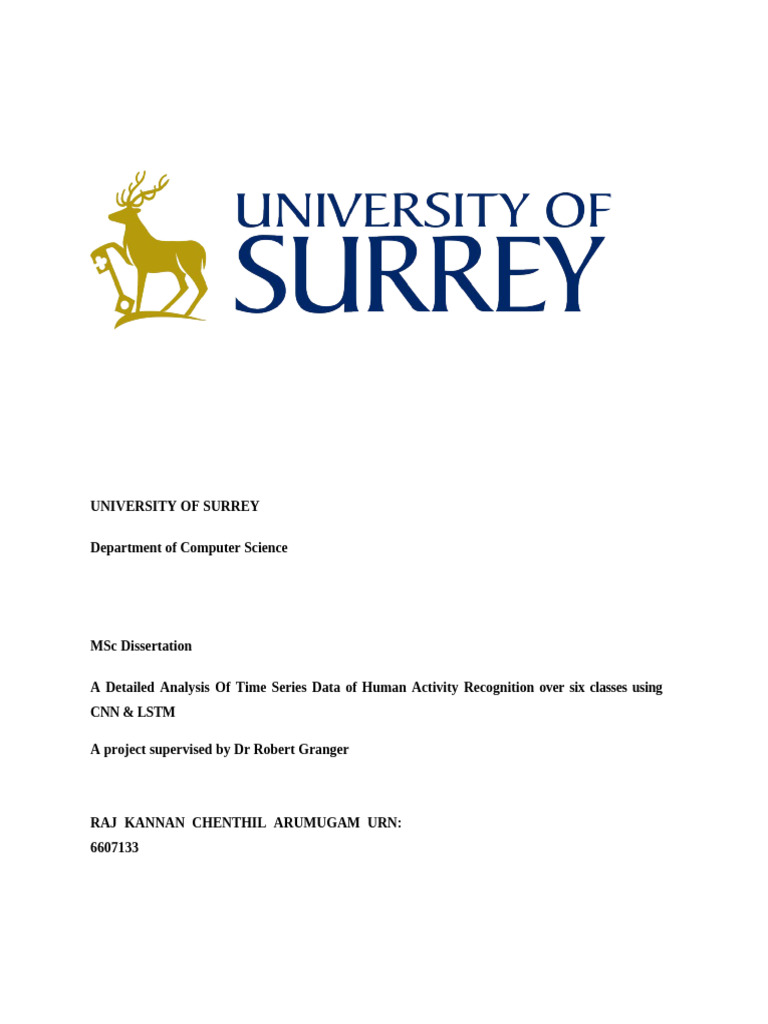 UNIVERSITY OF
SURREY

UNIVERSITY OF SURREY

Department of Computer Science

MSc Dissertation

A Detailed Analysis Of Time Series Data of Human Activity Recognition over six classes using CNN & LSTM

A project supervised by Dr Robert Granger

RAJ KANNAN CHENTHIL ARUMUGAM URN: 6607133